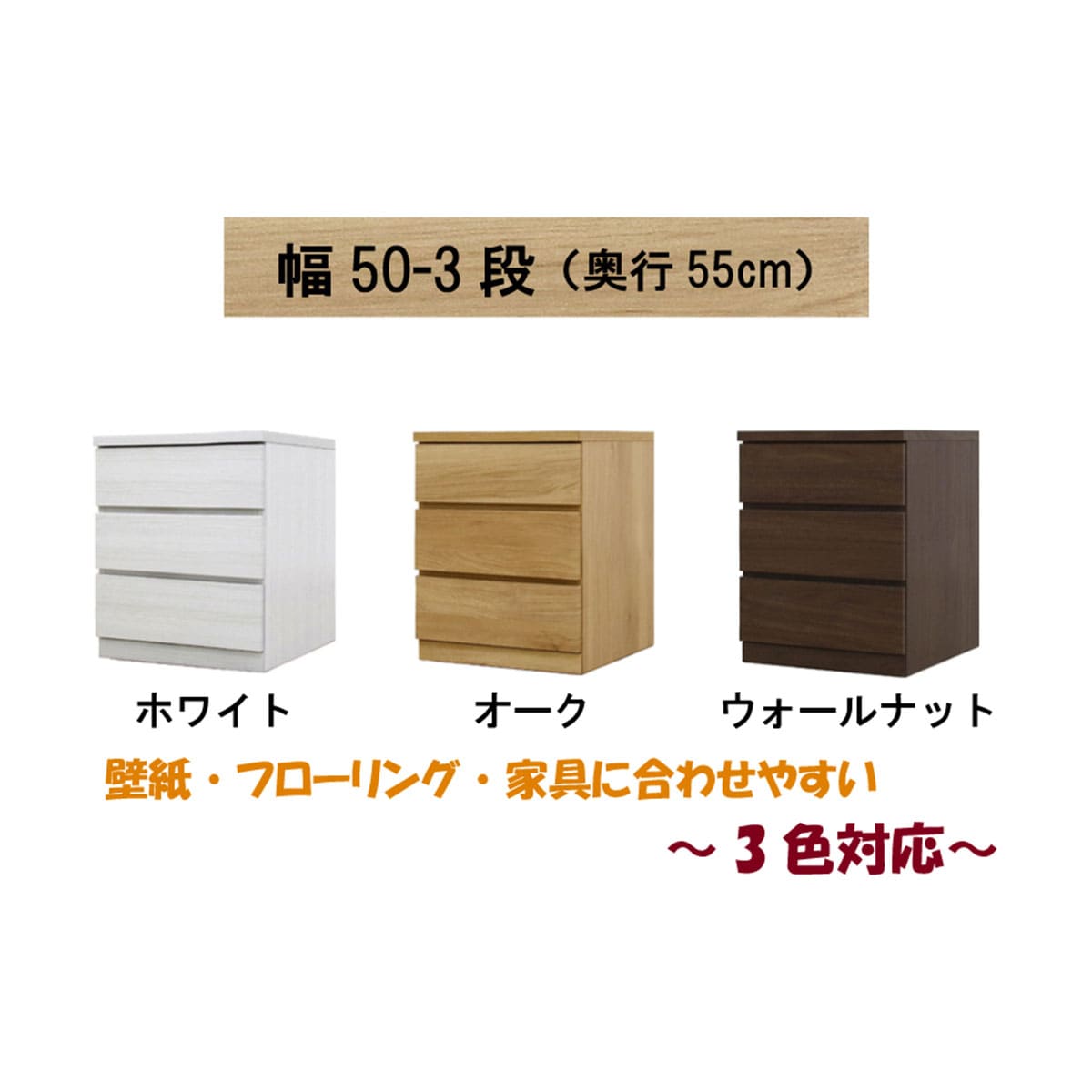 幅 50-3 段（奥行 55cm）

ホワイト

オーク

ウォールナット

壁紙・フローリング・家具に合わせやすい

～３色対応～